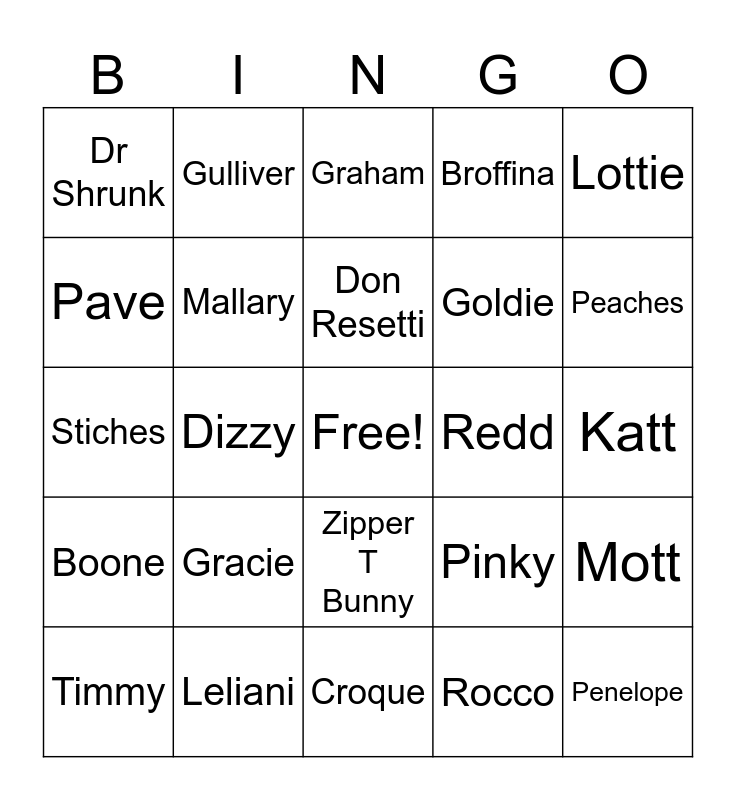 | B | I | N | G | O |
|---|---|---|---|---|
| Dr Shrunk | Gulliver | Graham | Broffina | Lottie |
| Pave | Mallary | Don Resetti | Goldie | Peaches |
| Stiches | Dizzy | Free! | Redd | Katt |
| Boone | Gracie | Zipper T Bunny | Pinky | Mott |
| Timmy | Leliani | Croque | Rocco | Penelope |